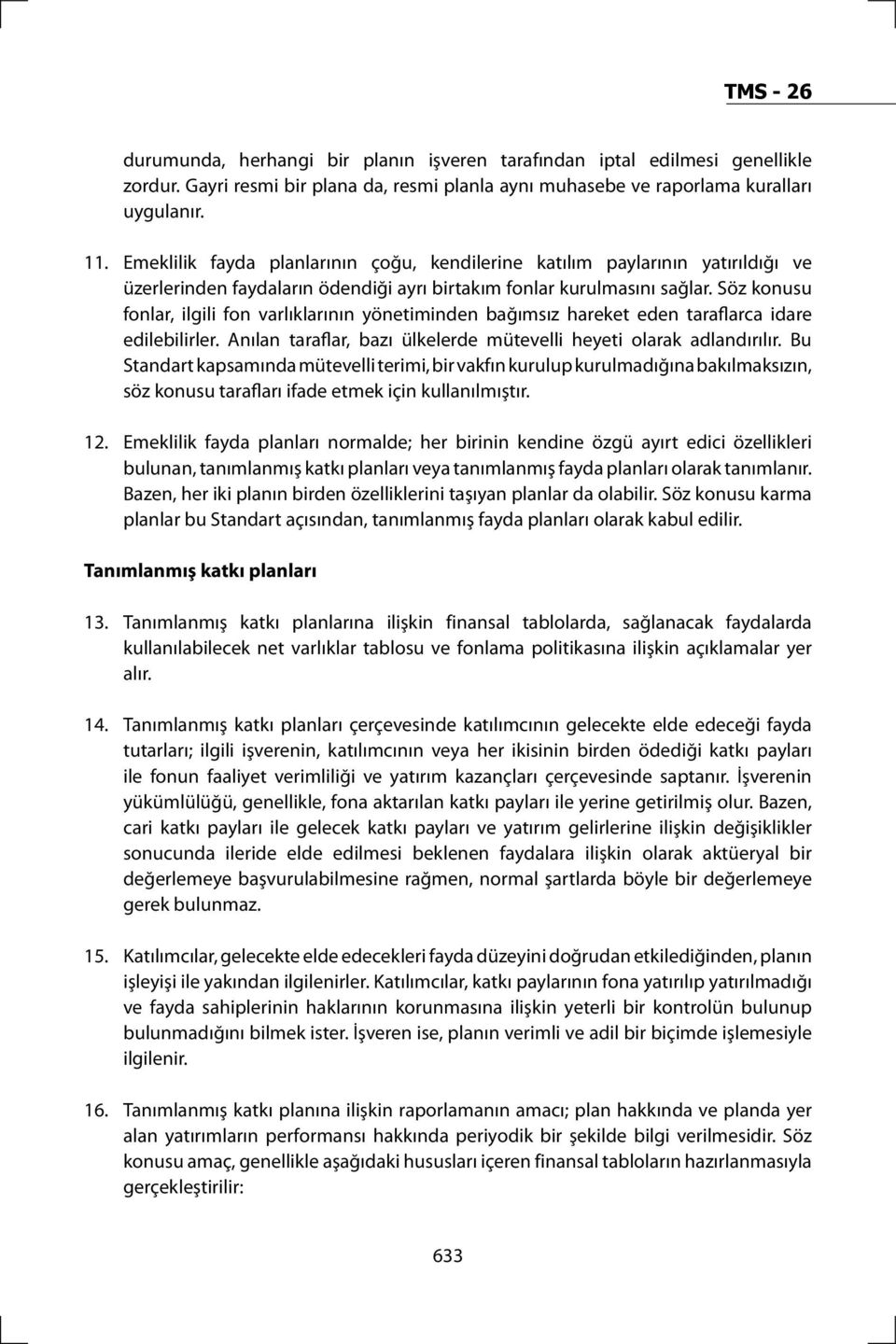 TMS - 26

durumunda, herhangi bir planın işveren tarafından iptal edilmesi genellikle zordur. Gayri resmi bir plana da, resmi planla aynı muhasebe ve raporlama kuralları uygulanır.

11. Emeklilik fayda planlarının çoğu, kendilerine katılım paylarının yatırıldığı ve üzerlerinden faydaların ödendiği ayrı birtakım fonlar kurulmasını sağlar. Söz konusu fonlar, ilgili fon varlıklarının yönetiminden bağımsız hareket eden taraflarca idare edilebilirler. Anılan taraflar, bazı ülkelerde mütevelli heyeti olarak adlandırılır. Bu Standart kapsamında mütevelli terimi, bir vakfın kurulup kurulmadığına bakılmaksızın, söz konusu tarafları ifade etmek için kullanılmıştır.

12. Emeklilik fayda planları normalde; her birinin kendine özgü ayırt edici özellikleri bulunan, tanımlanmış katkı planları veya tanımlanmış fayda planları olarak tanımlanır. Bazen, her iki planın birden özelliklerini taşıyan planlar da olabilir. Söz konusu karma planlar bu Standart açısından, tanımlanmış fayda planları olarak kabul edilir.

Tanımlanmış katkı planları

13. Tanımlanmış katkı planlarına ilişkin finansal tablolarda, sağlanacak faydalarda kullanılabilecek net varlıklar tablosu ve fonlama politikasına ilişkin açıklamalar yer alır.

14. Tanımlanmış katkı planları çerçevesinde katılımcının gelecekte elde edeceği fayda tutarları; ilgili işverenin, katılımcının veya her ikisinin birden ödediği katkı payları ile fonun faaliyet verimliliği ve yatırım kazançları çerçevesinde saptanır. İşverenin yükümlülüğü, genellikle, fona aktarılan katkı payları ile yerine getirilmiş olur. Bazen, cari katkı payları ile gelecek katkı payları ve yatırım gelirlerine ilişkin değişiklikler sonucunda ileride elde edilmesi beklenen faydalara ilişkin olarak aktüeryal bir değerlemeye başvurulabilmesine rağmen, normal şartlarda böyle bir değerlemeye gerek bulunmaz.

15. Katılımcılar, gelecekte elde edecekleri fayda düzeyini doğrudan etkilediğinden, planın işleyişi ile yakından ilgilenirler. Katılımcılar, katkı paylarının fona yatırılıp yatırılmadığı ve fayda sahiplerinin haklarının korunmasına ilişkin yeterli bir kontrolün bulunup bulunmadığını bilmek ister. İşveren ise, planın verimli ve adil bir biçimde işlemesiyle ilgilenir.

16. Tanımlanmış katkı planına ilişkin raporlamanın amacı; plan hakkında ve planda yer alan yatırımların performansı hakkında periyodik bir şekilde bilgi verilmesidir. Söz konusu amaç, genellikle aşağıdaki hususları içeren finansal tabloların hazırlanmasıyla gerçekleştirilir:

633